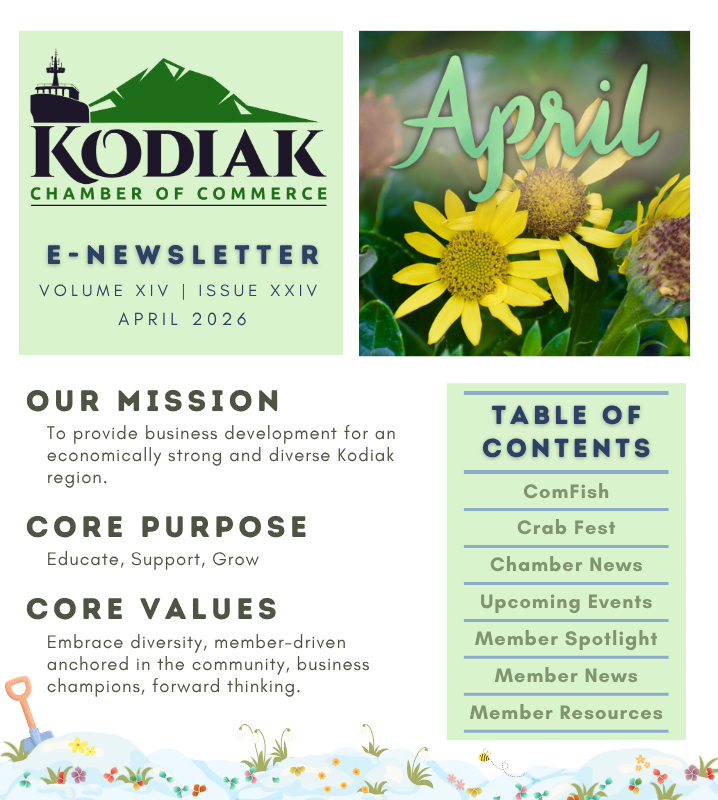 KODIAK
CHAMBER OF COMMERCE

E-NEWSLETTER
VOLUME XIV | ISSUE XXIV
APRIL 2026

April

OUR MISSION
To provide business development for an economically strong and diverse Kodiak region.

CORE PURPOSE
Educate, Support, Grow

CORE VALUES
Embrace diversity, member-driven anchored in the community, business champions, forward thinking.

TABLE OF CONTENTS
ComFish
Crab Fest
Chamber News
Upcoming Events
Member Spotlight
Member News
Member Resources